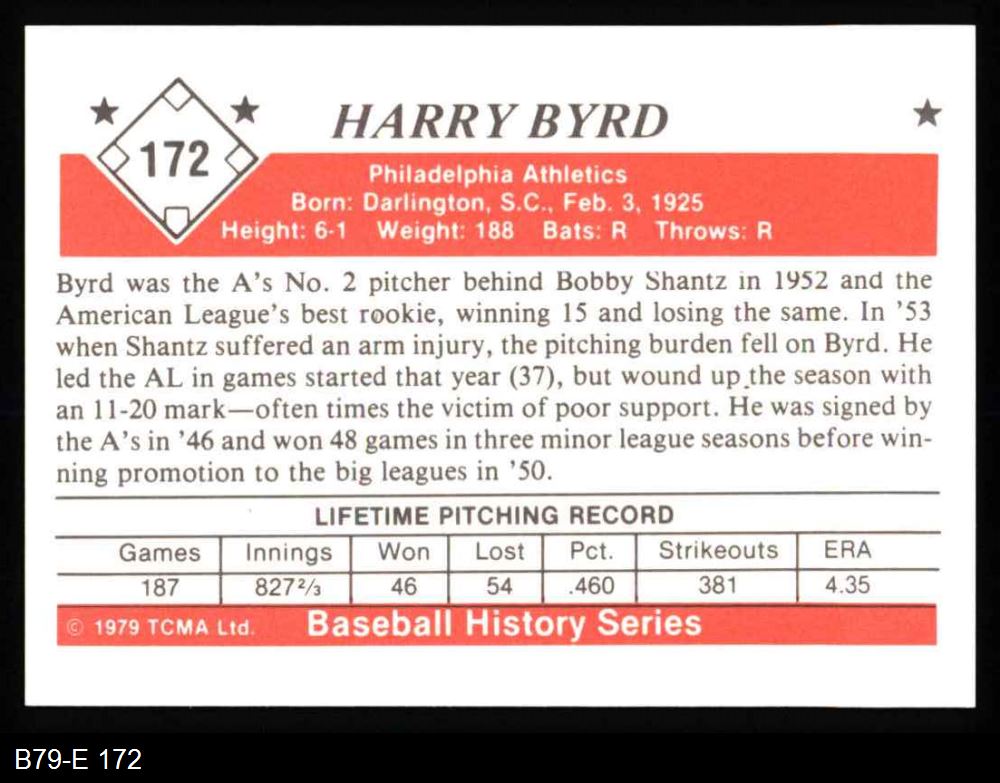 172

HARRY BYRD

Philadelphia Athletics
Born: Darlington, S.C., Feb. 3, 1925
Height: 6-1 Weight: 188 Bats: R Throws: R

Byrd was the A's No. 2 pitcher behind Bobby Shantz in 1952 and the American League's best rookie, winning 15 and losing the same. In '53 when Shantz suffered an arm injury, the pitching burden fell on Byrd. He led the AL in games started that year (37), but wound up the season with an 11-20 mark—often times the victim of poor support. He was signed by the A's in '46 and won 48 games in three minor league seasons before winning promotion to the big leagues in '50.

LIFETIME PITCHING RECORD

| Games | Innings | Won | Lost | Pct. | Strikeouts | ERA |
|---|---|---|---|---|---|---|
| 187 | $827\frac{2}{3}$ | 46 | 54 | .460 | 381 | 4.35 |

© 1979 TCMA Ltd. Baseball History Series

B79-E 172